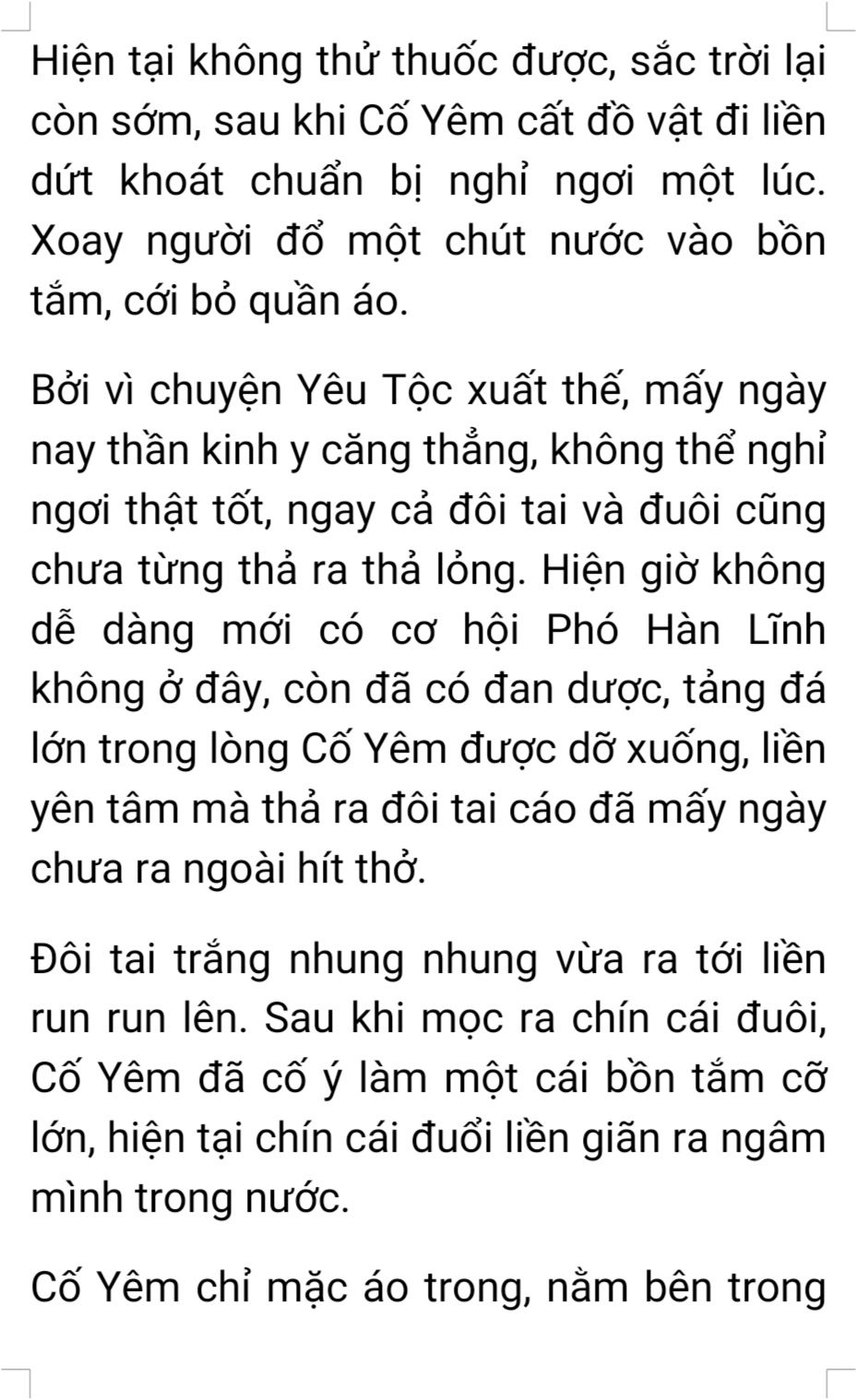 Hiện tại không thử thuốc được, sắc trời lại còn sớm, sau khi Cố Yêm cất đồ vật đi liền dứt khoát chuẩn bị nghỉ ngơi một lúc. Xoay người đổ một chút nước vào bồn tắm, cới bỏ quần áo.

Bởi vì chuyện Yêu Tộc xuất thế, mấy ngày nay thần kinh y căng thẳng, không thể nghỉ ngơi thật tốt, ngay cả đôi tai và đuôi cũng chưa từng thả ra thả lỏng. Hiện giờ không dễ dàng mới có cơ hội Phó Hàn Lĩnh không ở đây, còn đã có đan dược, tảng đá lớn trong lòng Cố Yêm được dỡ xuống, liền yên tâm mà thả ra đôi tai cáo đã mấy ngày chưa ra ngoài hít thở.

Đôi tai trắng nhung nhung vừa ra tới liền run run lên. Sau khi mọc ra chín cái đuôi, Cố Yêm đã cố ý làm một cái bồn tắm cỡ lớn, hiện tại chín cái đuổi liền giãn ra ngâm mình trong nước.

Cố Yêm chỉ mặc áo trong, nằm bên trong